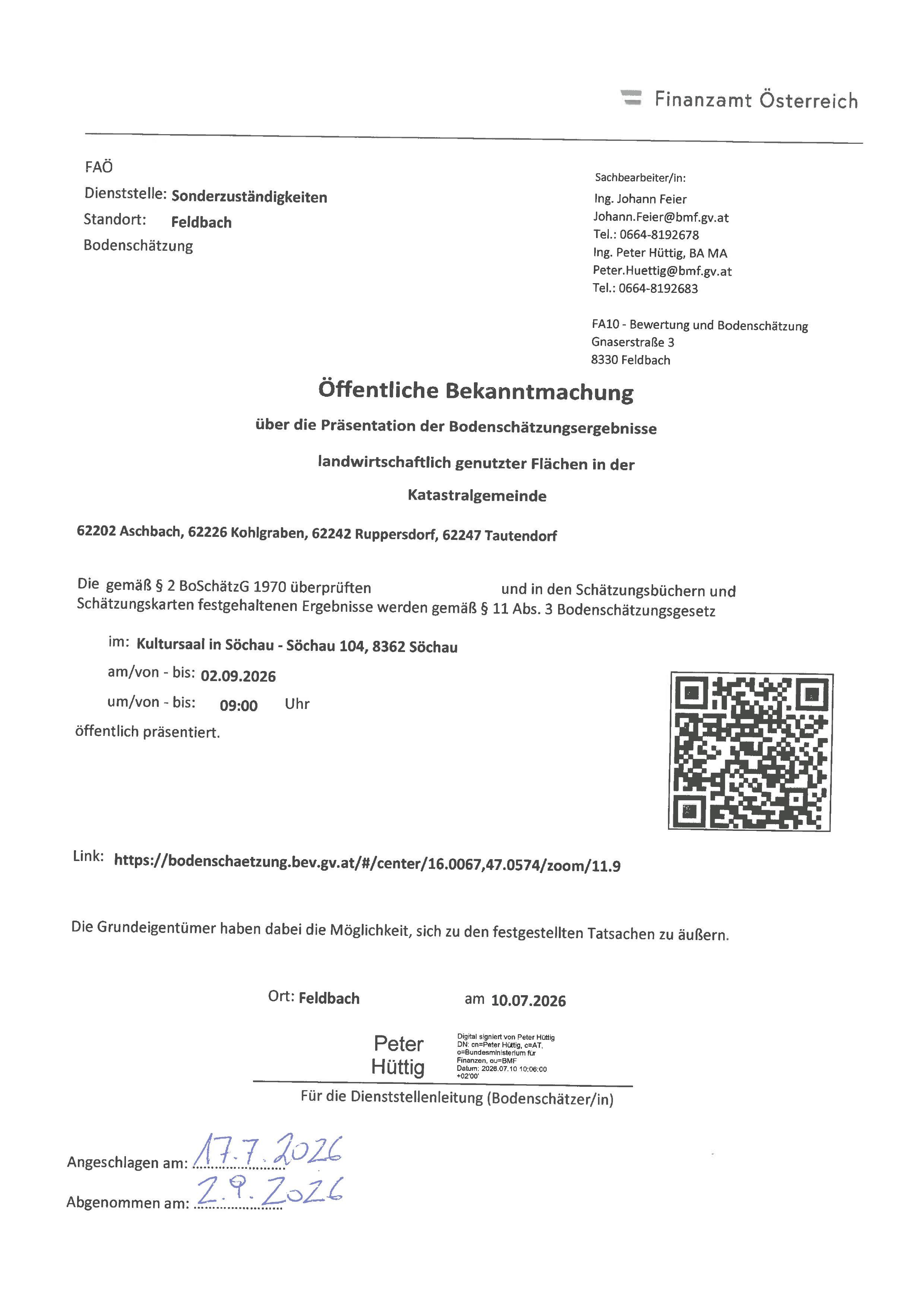 Finanzamt Österreich

FAÖ
Dienststelle: Sonderzuständigkeiten
Standort: Feldbach
Bodenschätzung

Sachbearbeiter/in:
Ing. Johann Feier
Johann.Feier@bmf.gv.at
Tel.: 0664-8192678
Ing. Peter Hüttig, BA MA
Peter.Huettig@bmf.gv.at
Tel.: 0664-8192683

FA10 - Bewertung und Bodenschätzung
Gnaserstraße 3
8330 Feldbach

Öffentliche Bekanntmachung

über die Präsentation der Bodenschätzungsergebnisse

landwirtschaftlich genutzter Flächen in der

Katastralgemeinde

62202 Aschbach, 62226 Kohlgraben, 62242 Ruppersdorf, 62247 Tautendorf

Die gemäß § 2 BoSchätzG 1970 überprüften und in den Schätzungsbüchern und Schätzungskarten festgehaltenen Ergebnisse werden gemäß § 11 Abs. 3 Bodenschätzungsgesetz

im: Kultursaal in Söchau - Söchau 104, 8362 Söchau
am/von - bis: 02.09.2026
um/von - bis: 09:00 Uhr
öffentlich präsentiert.

Link: https://bodenschaetzung.bev.gv.at/#/center/16.0067,47.0574/zoom/11.9

Die Grundeigentümer haben dabei die Möglichkeit, sich zu den festgestellten Tatsachen zu äußern.

Ort: Feldbach am 10.07.2026

Peter Hüttig
Digital signiert von Peter Hüttig DN: cn=Peter Hüttig, c=AT, o=Bundesministerium für Finanzen, ou=BMF Datum: 2026.07.10 10:06:00 +02'00'

Für die Dienststellenleitung (Bodenschätzer/in)

Angeschlagen am: 17.7.2026
Abgenommen am: 2.9.2026